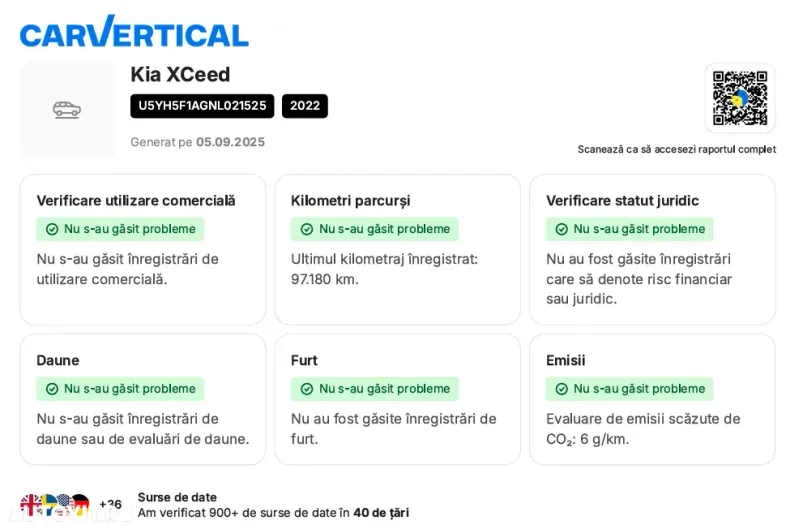 CARVERTICAL

Kia XCeed

U5YH5F1AGNL021525 2022

Generat pe 05.09.2025

Scanează ca să accesezi raportul complet

Verificare utilizare comercială
Nu s-au găsit probleme
Nu s-au găsit înregistrări de utilizare comercială.

Kilometri parcurși
Nu s-au găsit probleme
Ultimul kilometraj înregistrat: 97.180 km.

Verificare statut juridic
Nu s-au găsit probleme
Nu au fost găsite înregistrări care să denote risc financiar sau juridic.

Daune
Nu s-au găsit probleme
Nu s-au găsit înregistrări de daune sau de evaluări de daune.

Furt
Nu s-au găsit probleme
Nu au fost găsite înregistrări de furt.

Emisii
Nu s-au găsit probleme
Evaluare de emisii scăzute de $CO_2$: 6 g/km.

+36
Surse de date
Am verificat 900+ de surse de date în 40 de țări